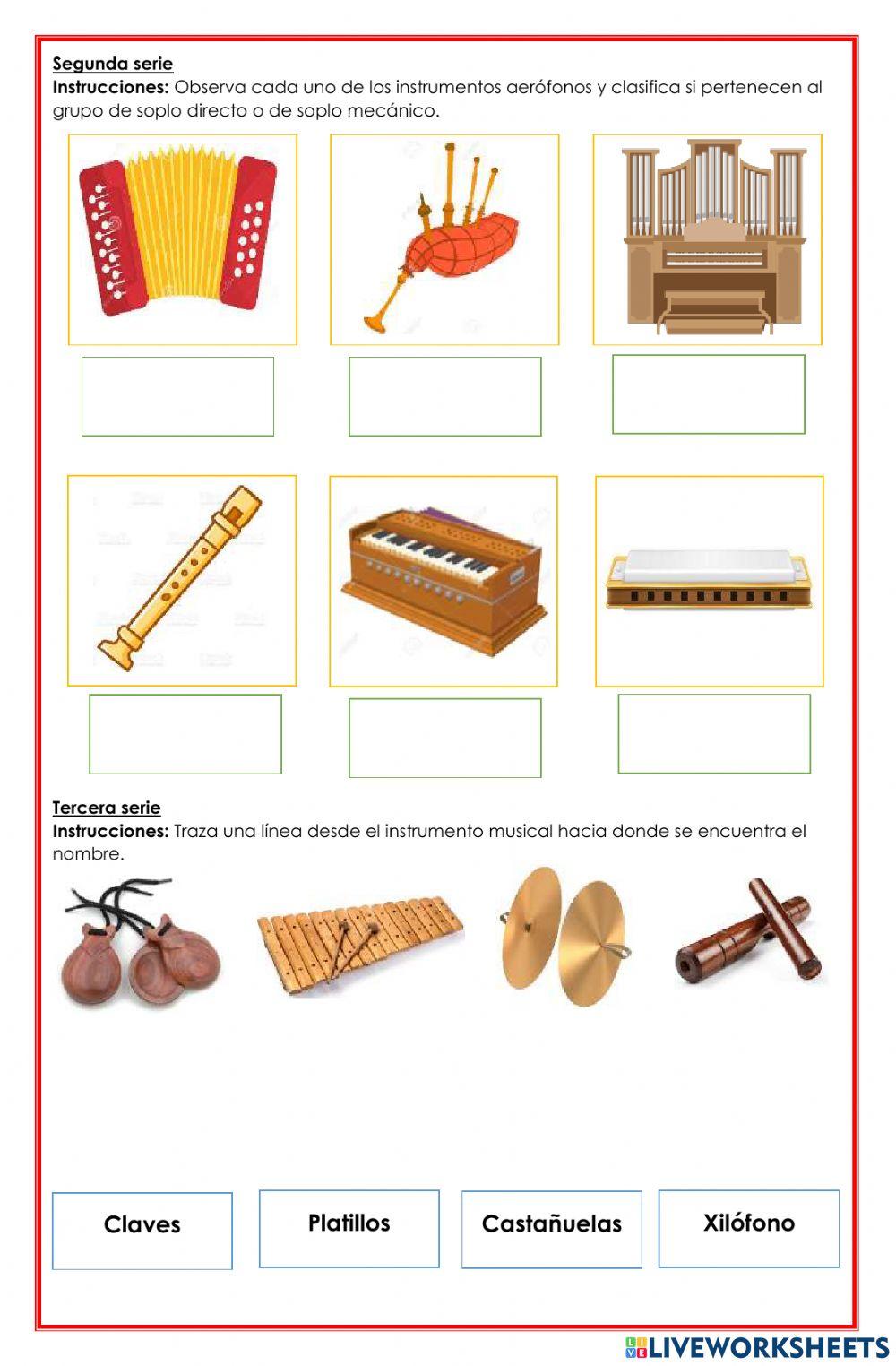 Segunda serie
Instrucciones: Observa cada uno de los instrumentos aerófonos y clasifica si pertenecen al grupo de soplo directo o de soplo mecánico.

Tercera serie
Instrucciones: Traza una línea desde el instrumento musical hacia donde se encuentra el nombre.

Claves

Platillos

Castañuelas

Xilófono

LIVEWORKSHEETS